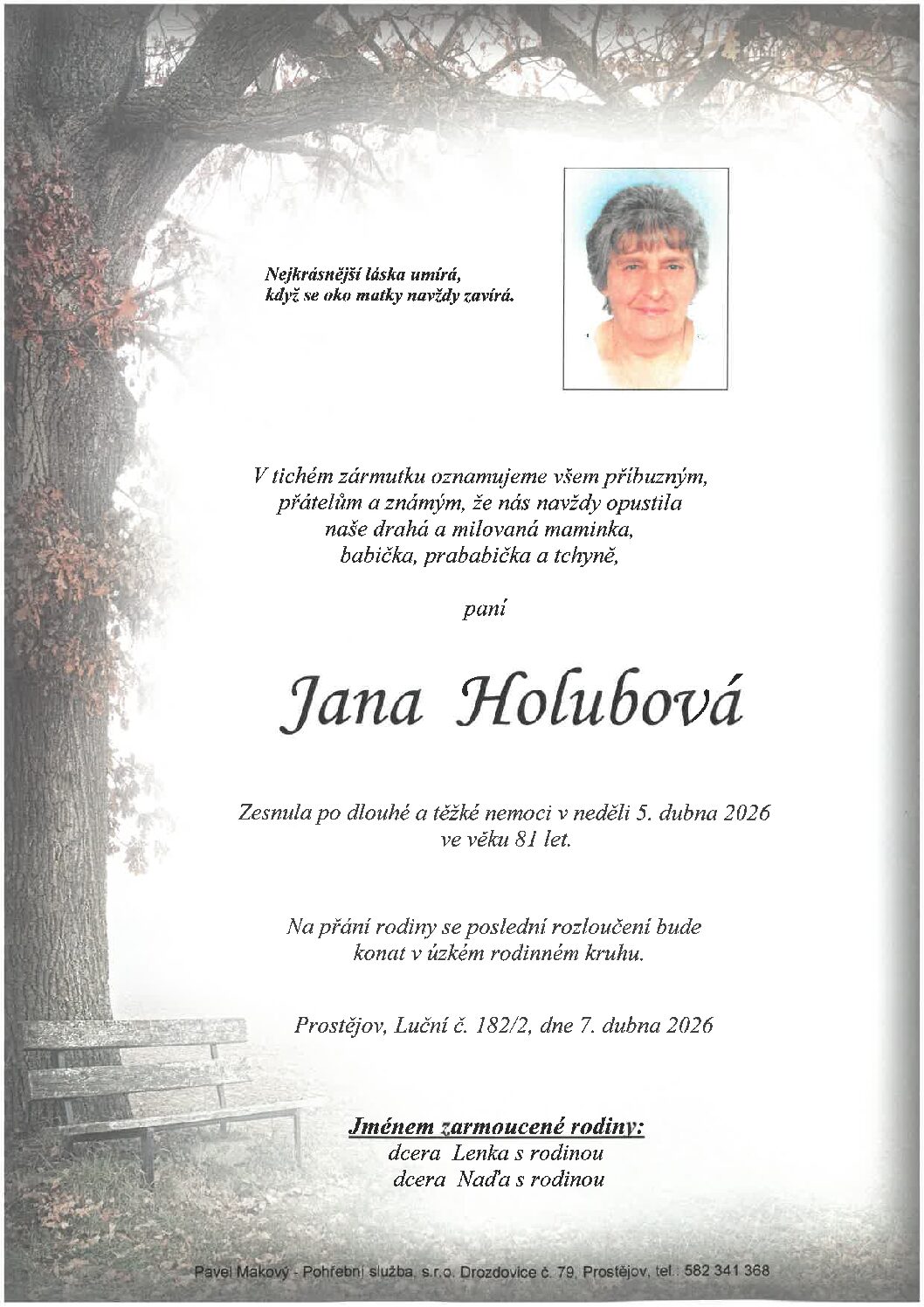 Nejkrásnější láska umírá,
když se oko matky navždy zavírá.

V tichém zármutku oznamujeme všem příbuzným,
přátelům a známým, že nás navždy opustila
naše drahá a milovaná maminka,
babička, prababička a tchyně,

paní

Jana Holubová

Zesnula po dlouhé a těžké nemoci v neděli 5. dubna 2026
ve věku 81 let.

Na přání rodiny se poslední rozloučení bude
konat v úzkém rodinném kruhu.

Prostějov, Luční č. 182/2, dne 7. dubna 2026

Jménem zarmoucené rodiny:
dcera Lenka s rodinou
dcera Naďa s rodinou

Pavel Makový - Pohřební služba, s.r.o. Drozdovice č. 79, Prostějov, tel.: 582 341 368